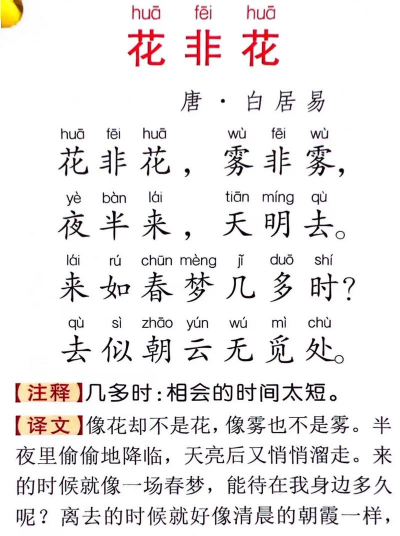 huā fēi huā
花非花

唐·白居易

huā fēi huā wù fēi wù
花非花，雾非雾，

yè bàn lái tiān míng qù
夜半来，天明去。

lái rú chūn mèng jǐ duō shí
来如春梦几多时？

qù sì zhāo yún wú mì chù
去似朝云无觅处。

【注释】几多时：相会的时间太短。

【译文】像花却不是花，像雾也不是雾。半夜里偷偷地降临，天亮后又悄悄溜走。来的时候就像一场春梦，能待在我身边多久呢？离去的时候就好像清晨的朝霞一样，